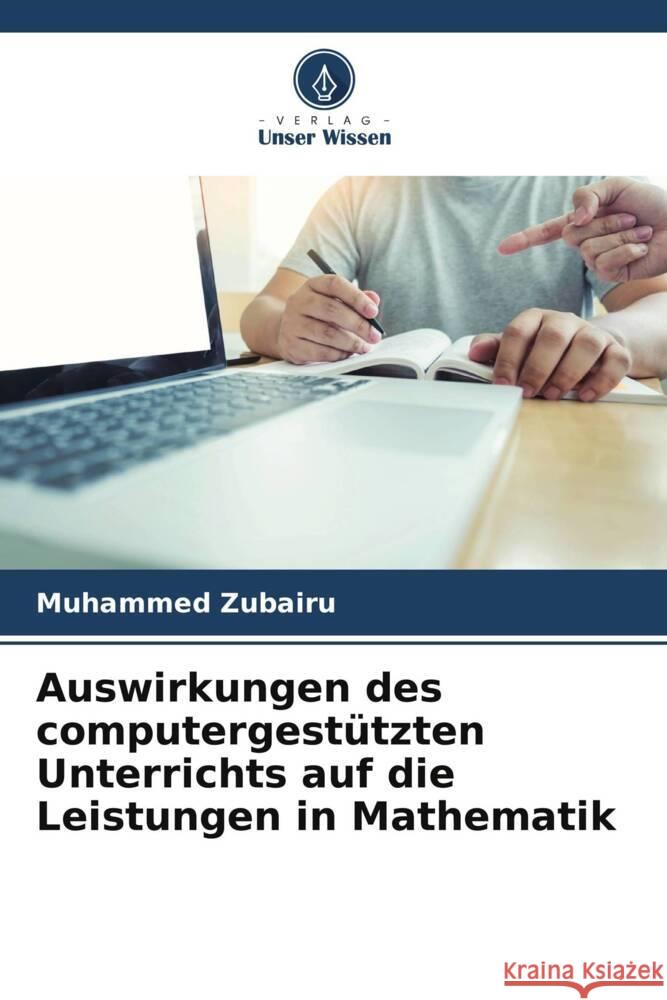 VERLAG
Unser Wissen

Muhammed Zubairu

Auswirkungen des computergestützten Unterrichts auf die Leistungen in Mathematik